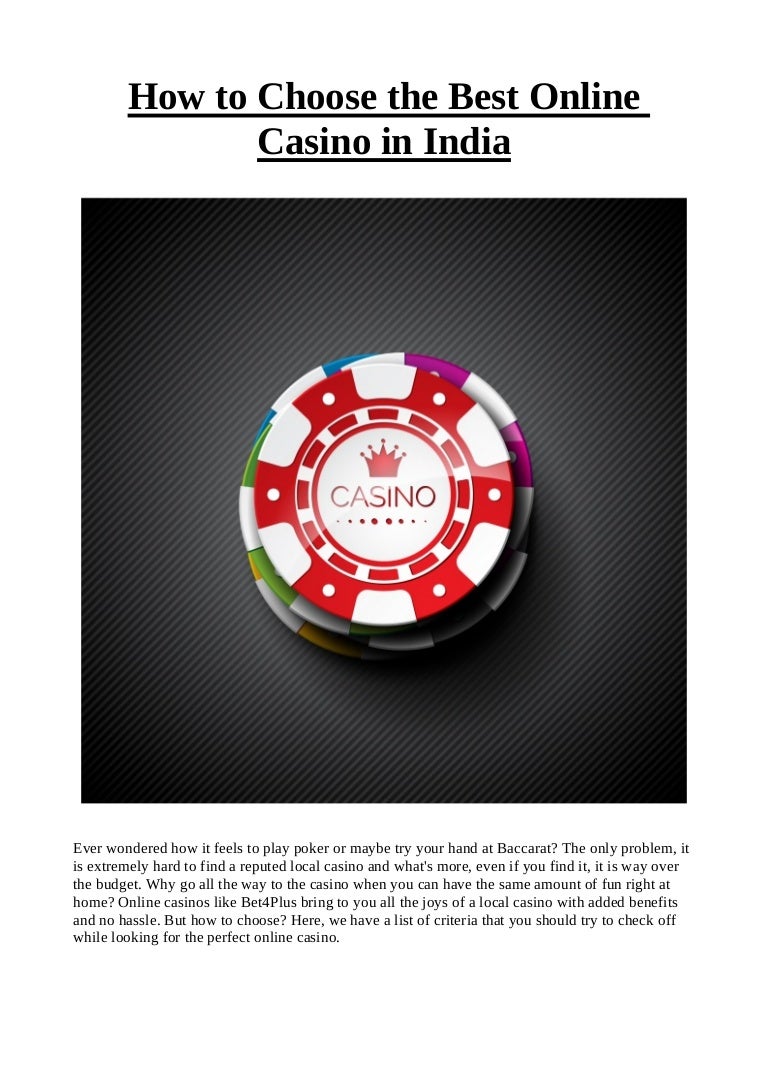 How to Choose the Best Online Casino in India

CASINO

Ever wondered how it feels to play poker or maybe try your hand at Baccarat? The only problem, it is extremely hard to find a reputed local casino and what's more, even if you find it, it is way over the budget. Why go all the way to the casino when you can have the same amount of fun right at home? Online casinos like Bet4Plus bring to you all the joys of a local casino with added benefits and no hassle. But how to choose? Here, we have a list of criteria that you should try to check off while looking for the perfect online casino.